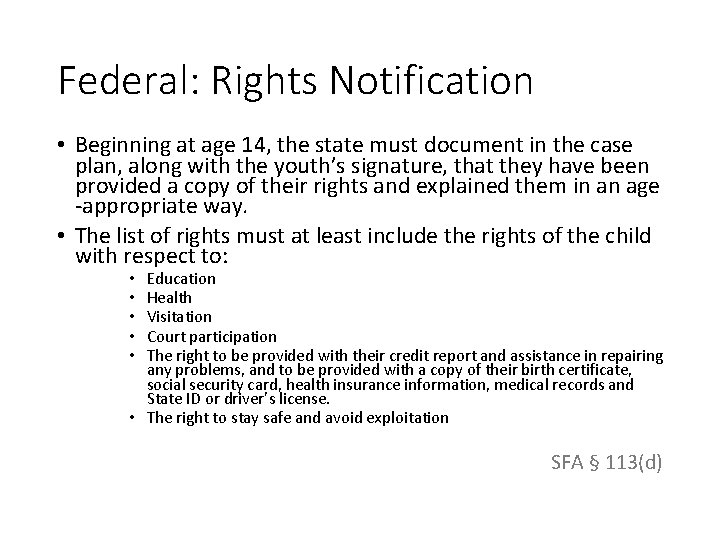 Federal: Rights Notification

• Beginning at age 14, the state must document in the case plan, along with the youth's signature, that they have been provided a copy of their rights and explained them in an age -appropriate way.

• The list of rights must at least include the rights of the child with respect to:
  • Education
  • Health
  • Visitation
  • Court participation
  • The right to be provided with their credit report and assistance in repairing any problems, and to be provided with a copy of their birth certificate, social security card, health insurance information, medical records and State ID or driver's license.
  • The right to stay safe and avoid exploitation

SFA § 113(d)